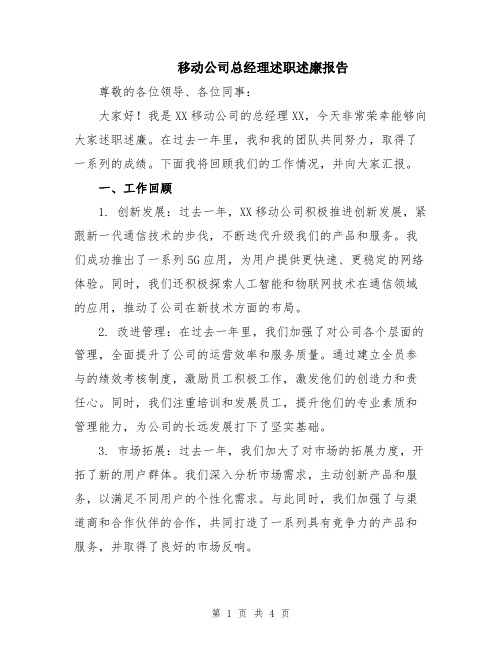 移动公司总经理述职述廉报告

尊敬的各位领导、各位同事：

大家好！我是XX移动公司的总经理XX，今天非常荣幸能够向大家述职述廉。在过去一年里，我和我的团队共同努力，取得了一系列的成绩。下面我将回顾我们的工作情况，并向大家汇报。

一、工作回顾

1. 创新发展：过去一年，XX移动公司积极推进创新发展，紧跟新一代通信技术的步伐，不断迭代升级我们的产品和服务。我们成功推出了一系列5G应用，为用户提供更快速、更稳定的网络体验。同时，我们还积极探索人工智能和物联网技术在通信领域的应用，推动了公司在新技术方面的布局。

2. 改进管理：在过去一年里，我们加强了对公司各个层面的管理，全面提升了公司的运营效率和服务质量。通过建立全员参与的绩效考核制度，激励员工积极工作，激发他们的创造力和责任心。同时，我们注重培训和发展员工，提升他们的专业素质和管理能力，为公司的长远发展打下了坚实基础。

3. 市场拓展：过去一年，我们加大了对市场的拓展力度，开拓了新的用户群体。我们深入分析市场需求，主动创新产品和服务，以满足不同用户的个性化需求。与此同时，我们加强了与渠道商和合作伙伴的合作，共同打造了一系列具有竞争力的产品和服务，并取得了良好的市场反响。

第 1 页 共 4 页